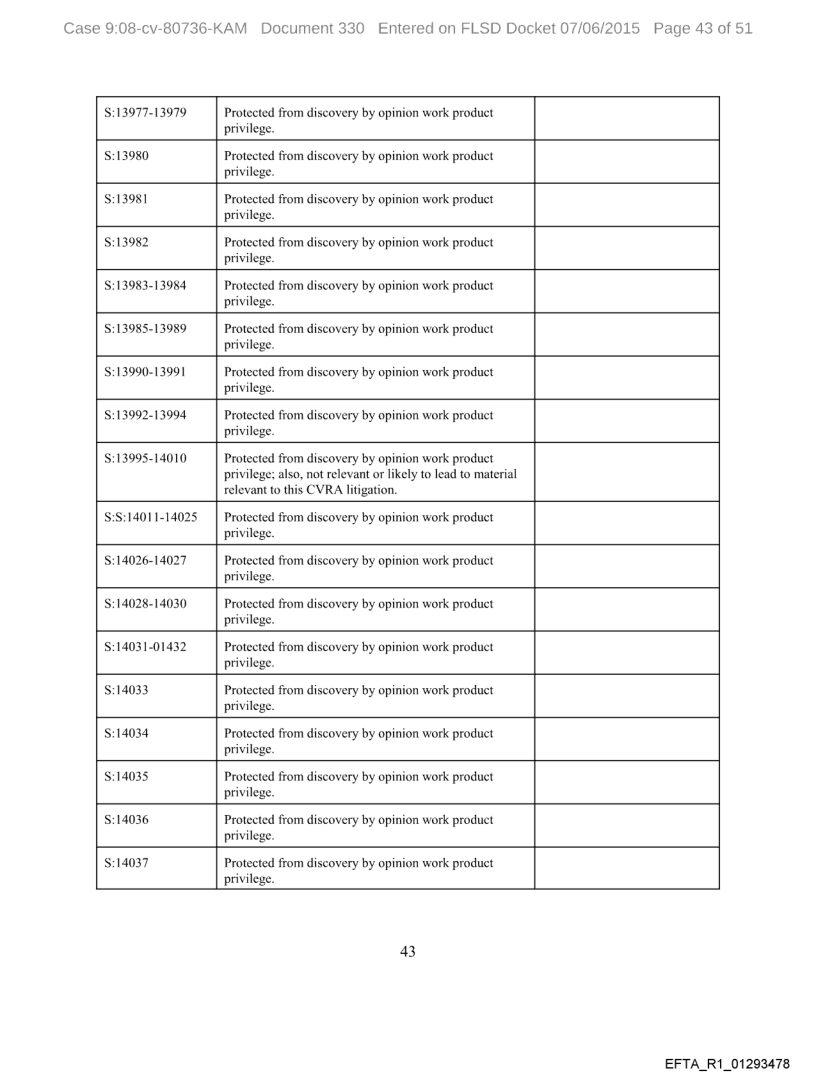 Case 9:08-cv-80736-KAM Document 330 Entered on FLSD Docket 07/06/2015 Page 43 of 51

| | | |
|---|---|---|
| S:13977-13979 | Protected from discovery by opinion work product privilege. | |
| S:13980 | Protected from discovery by opinion work product privilege. | |
| S:13981 | Protected from discovery by opinion work product privilege. | |
| S:13982 | Protected from discovery by opinion work product privilege. | |
| S:13983-13984 | Protected from discovery by opinion work product privilege. | |
| S:13985-13989 | Protected from discovery by opinion work product privilege. | |
| S:13990-13991 | Protected from discovery by opinion work product privilege. | |
| S:13992-13994 | Protected from discovery by opinion work product privilege. | |
| S:13995-14010 | Protected from discovery by opinion work product privilege; also, not relevant or likely to lead to material relevant to this CVRA litigation. | |
| S:S:14011-14025 | Protected from discovery by opinion work product privilege. | |
| S:14026-14027 | Protected from discovery by opinion work product privilege. | |
| S:14028-14030 | Protected from discovery by opinion work product privilege. | |
| S:14031-01432 | Protected from discovery by opinion work product privilege. | |
| S:14033 | Protected from discovery by opinion work product privilege. | |
| S:14034 | Protected from discovery by opinion work product privilege. | |
| S:14035 | Protected from discovery by opinion work product privilege. | |
| S:14036 | Protected from discovery by opinion work product privilege. | |
| S:14037 | Protected from discovery by opinion work product privilege. | |

43

EFTA_R1_01293478